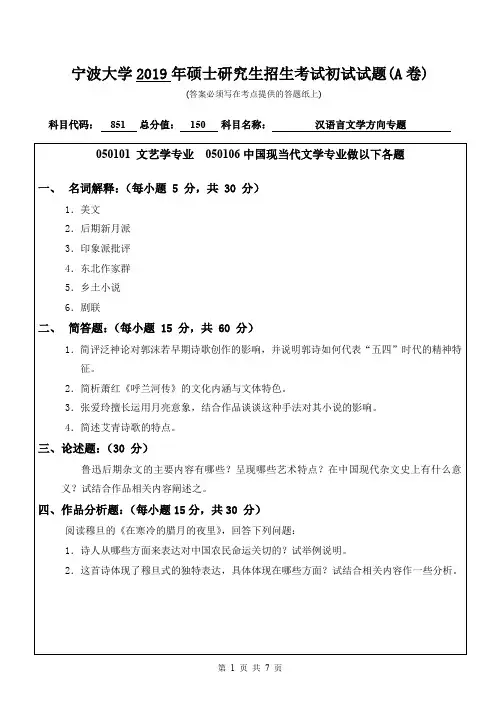 宁波大学 2019 年硕士研究生招生考试初试试题(A 卷)

(答案必须写在考点提供的答题纸上)

科目代码： 851 总分值： 150 科目名称： 汉语言文学方向专题

050101 文艺学专业 050106 中国现当代文学专业做以下各题

一、 名词解释：(每小题 5 分，共 30 分)

1. 美文

2. 后期新月派

3. 印象派批评

4. 东北作家群

5. 乡土小说

6. 剧联

二、 简答题：(每小题 15 分，共 60 分)

1. 简评泛神论对郭沫若早期诗歌创作的影响，并说明郭诗如何代表“五四”时代的精神特征。

2. 简析萧红《呼兰河传》的文化内涵与文体特色。

3. 张爱玲擅长运用月亮意象，结合作品谈谈这种手法对其小说的影响。

4. 简述艾青诗歌的特点。

三、论述题：(30 分)

鲁迅后期杂文的主要内容有哪些？呈现哪些艺术特点？在中国现代杂文史上有什么意义？试结合作品相关内容阐述之。

四、作品分析题：(每小题 15 分，共 30 分)

阅读穆旦的《在寒冷的腊月的夜里》，回答下列问题：

1. 诗人从哪些方面来表达对中国农民命运关切的？试举例说明。

2. 这首诗体现了穆旦式的独特表达，具体体现在哪些方面？试结合相关内容作一些分析。

第 1 页 共 7 页